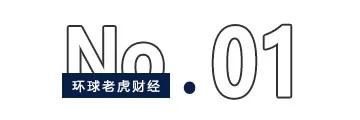 No.01

环球老虎财经